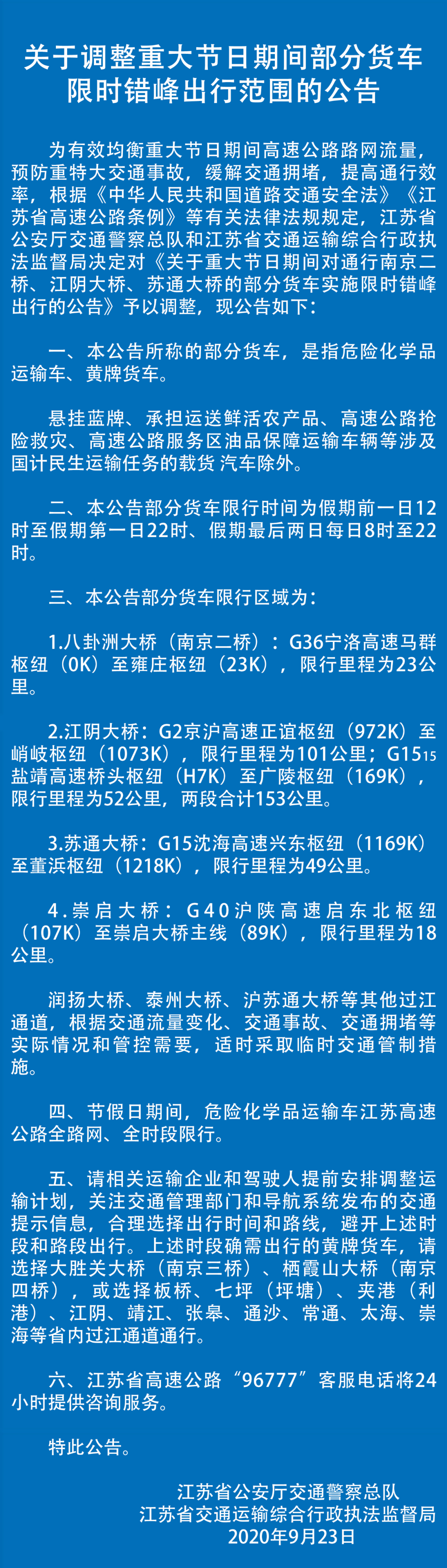 关于调整重大节日期间部分货车限时错峰出行范围的公告

为有效均衡重大节日期间高速公路路网流量，预防重特大交通事故，缓解交通拥堵，提高通行效率，根据《中华人民共和国道路交通安全法》《江苏省高速公路条例》等有关法律法规规定，江苏省公安厅交通警察总队和江苏省交通运输综合行政执法监督局决定对《关于重大节日期间对通行南京二桥、江阴大桥、苏通大桥的部分货车实施限时错峰出行的公告》予以调整，现公告如下：

一、本公告所称的部分货车，是指危险化学品运输车、黄牌货车。

悬挂蓝牌、承担运送鲜活农产品、高速公路抢险救灾、高速公路服务区油品保障运输车辆等涉及国计民生运输任务的载货 汽车除外。

二、本公告部分货车限行时间为假期前一日12时至假期第一日22时、假期最后两日每日8时至22时。

三、本公告部分货车限行区域为：

1.八卦洲大桥（南京二桥）：G36宁洛高速马群枢纽（0K）至雍庄枢纽（23K），限行里程为23公里。

2.江阴大桥：G2京沪高速正谊枢纽（972K）至峭岐枢纽（1073K），限行里程为101公里；G1515盐靖高速桥头枢纽（H7K）至广陵枢纽（169K），限行里程为52公里，两段合计153公里。

3.苏通大桥：G15沈海高速兴东枢纽（1169K）至董浜枢纽（1218K），限行里程为49公里。

4.崇启大桥：G40沪陕高速启东北枢纽（107K）至崇启大桥主线（89K），限行里程为18公里。

润扬大桥、泰州大桥、沪苏通大桥等其他过江通道，根据交通流量变化、交通事故、交通拥堵等实际情况和管控需要，适时采取临时交通管制措施。

四、节假日期间，危险化学品运输车江苏高速公路全路网、全时段限行。

五、请相关运输企业和驾驶人提前安排调整运输计划，关注交通管理部门和导航系统发布的交通提示信息，合理选择出行时间和路线，避开上述时段和路段出行。上述时段确需出行的黄牌货车，请选择大胜关大桥（南京三桥）、栖霞山大桥（南京四桥），或选择板桥、七坪（坪塘）、夹港（利港）、江阴、靖江、张皋、通沙、常通、太海、崇海等省内过江通道通行。

六、江苏省高速公路“96777”客服电话将24小时提供咨询服务。

特此公告。

江苏省公安厅交通警察总队
江苏省交通运输综合行政执法监督局
2020年9月23日